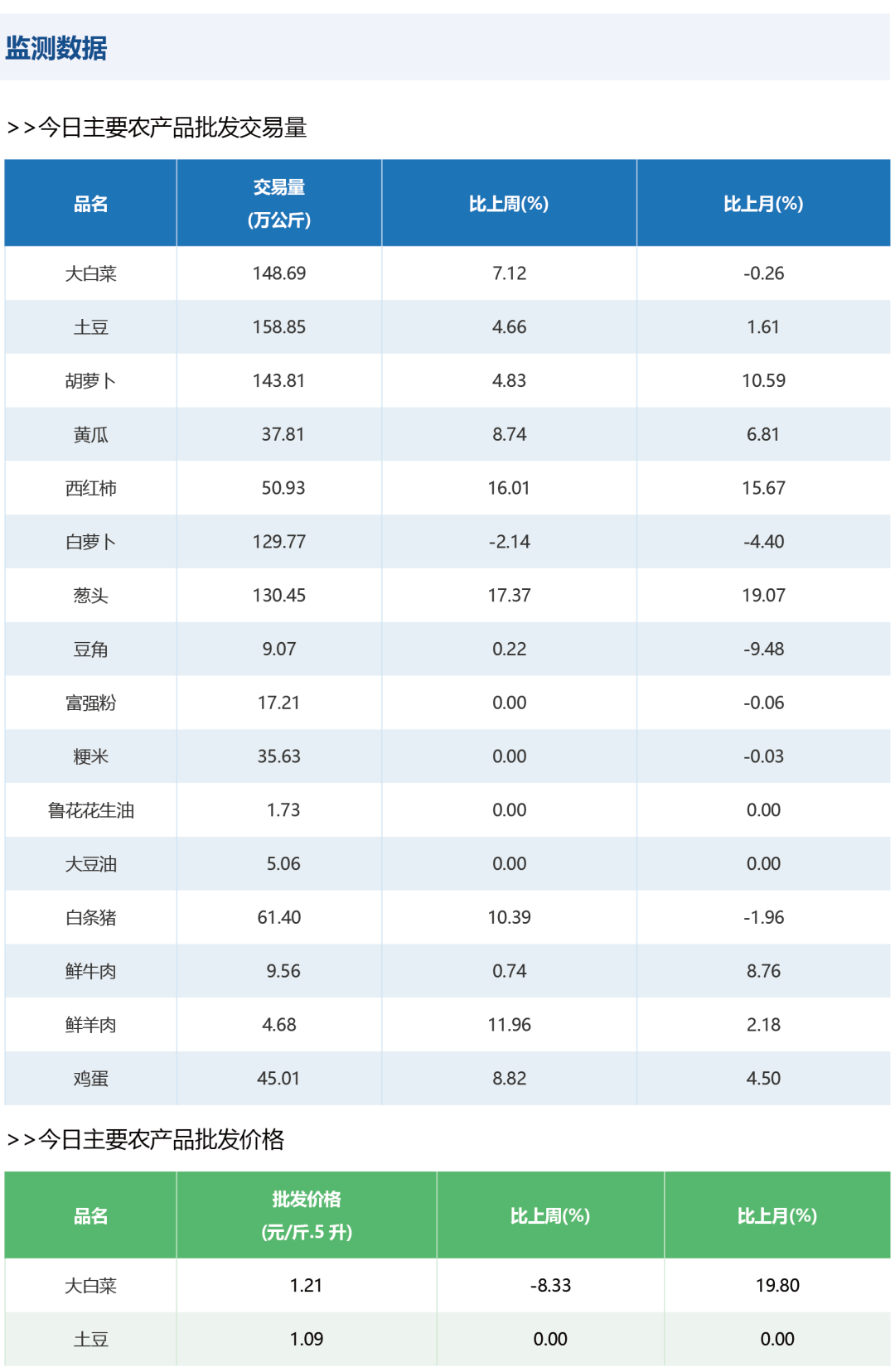 监测数据

>>今日主要农产品批发交易量

| 品名 | 交易量(万公斤) | 比上周(%) | 比上月(%) |
|---|---|---|---|
| 大白菜 | 148.69 | 7.12 | -0.26 |
| 土豆 | 158.85 | 4.66 | 1.61 |
| 胡萝卜 | 143.81 | 4.83 | 10.59 |
| 黄瓜 | 37.81 | 8.74 | 6.81 |
| 西红柿 | 50.93 | 16.01 | 15.67 |
| 白萝卜 | 129.77 | -2.14 | -4.40 |
| 葱头 | 130.45 | 17.37 | 19.07 |
| 豆角 | 9.07 | 0.22 | -9.48 |
| 富强粉 | 17.21 | 0.00 | -0.06 |
| 粳米 | 35.63 | 0.00 | -0.03 |
| 鲁花花生油 | 1.73 | 0.00 | 0.00 |
| 大豆油 | 5.06 | 0.00 | 0.00 |
| 白条猪 | 61.40 | 10.39 | -1.96 |
| 鲜牛肉 | 9.56 | 0.74 | 8.76 |
| 鲜羊肉 | 4.68 | 11.96 | 2.18 |
| 鸡蛋 | 45.01 | 8.82 | 4.50 |

>>今日主要农产品批发价格

| 品名 | 批发价格(元/斤.5升) | 比上周(%) | 比上月(%) |
|---|---|---|---|
| 大白菜 | 1.21 | -8.33 | 19.80 |
| 土豆 | 1.09 | 0.00 | 0.00 |